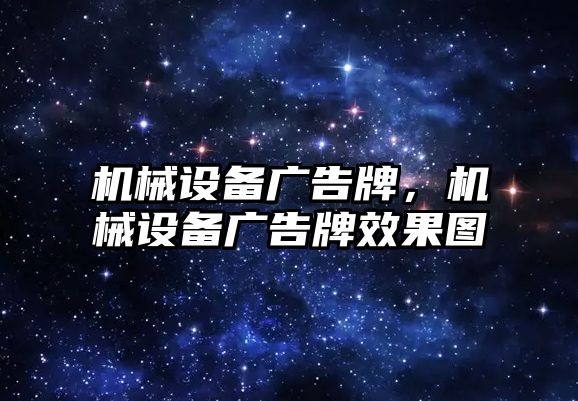 机械设备广告牌，机械设备广告牌效果图